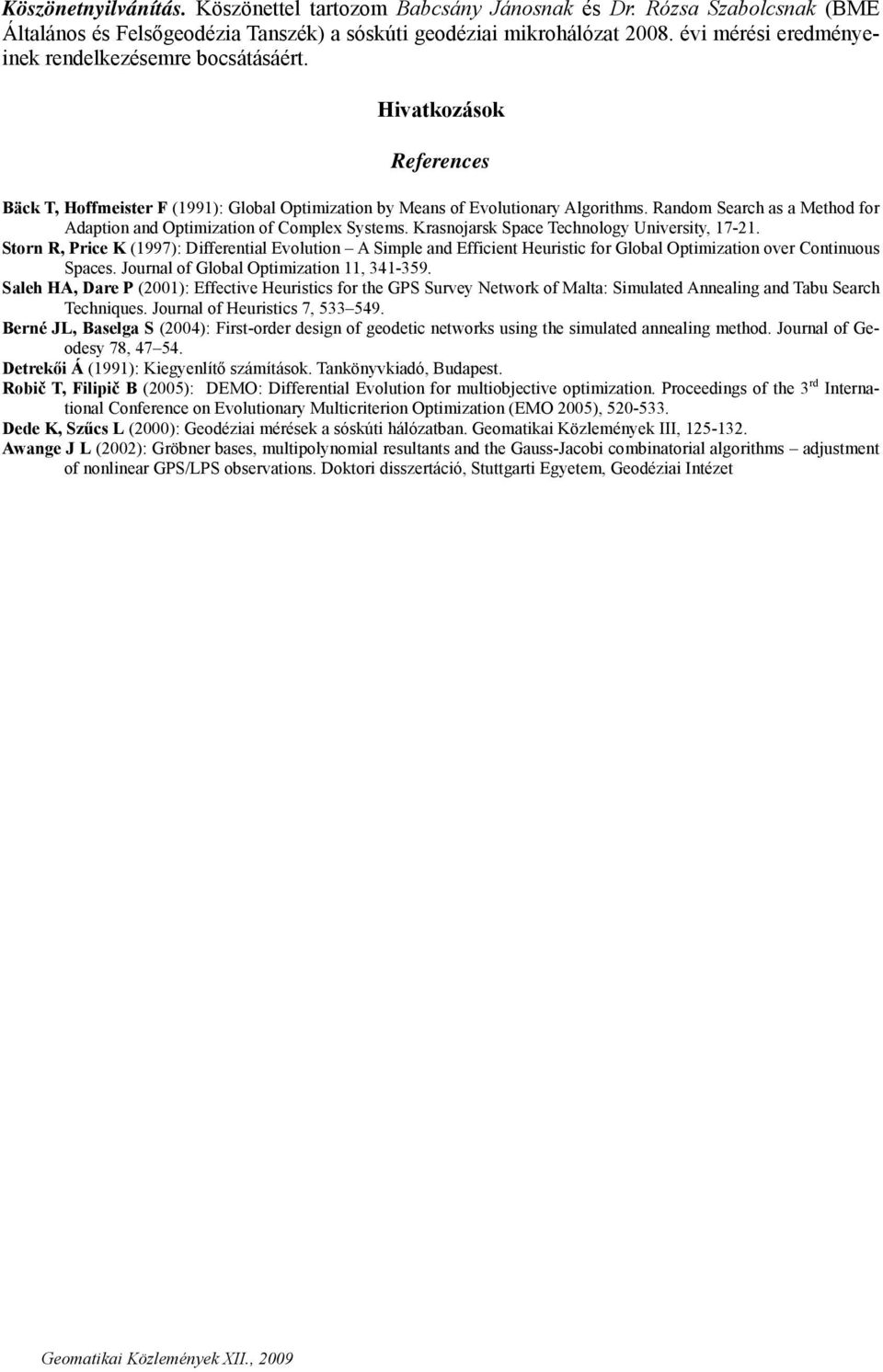 Köszönetnyilvánítás. Köszönettel tartozom Babcsány Jánosnak és Dr. Rózsa Szabolcsnak (BME Általános és Felsőgeodézia Tanszék) a sóskúti geodéziai mikrohálózat 2008. évi mérési eredményeinek rendelkezésemre bocsátásáért.

Hivatkozások

References

Bäck T, Hoffmeister F (1991): Global Optimization by Means of Evolutionary Algorithms. Random Search as a Method for Adaption and Optimization of Complex Systems. Krasnojarsk Space Technology University, 17-21.

Storn R, Price K (1997): Differential Evolution – A Simple and Efficient Heuristic for Global Optimization over Continuous Spaces. Journal of Global Optimization 11, 341-359.

Saleh HA, Dare P (2001): Effective Heuristics for the GPS Survey Network of Malta: Simulated Annealing and Tabu Search Techniques. Journal of Heuristics 7, 533–549.

Berné JL, Baselga S (2004): First-order design of geodetic networks using the simulated annealing method. Journal of Geodesy 78, 47–54.

Detrekői Á (1991): Kiegyenlítő számítások. Tankönyvkiadó, Budapest.

Robič T, Filipič B (2005): DEMO: Differential Evolution for multiobjective optimization. Proceedings of the 3$^{rd}$ International Conference on Evolutionary Multicriterion Optimization (EMO 2005), 520-533.

Dede K, Szűcs L (2000): Geodéziai mérések a sóskúti hálózatban. Geomatikai Közlemények III, 125-132.

Awange J L (2002): Gröbner bases, multipolynomial resultants and the Gauss-Jacobi combinatorial algorithms – adjustment of nonlinear GPS/LPS observations. Doktori disszertáció, Stuttgarti Egyetem, Geodéziai Intézet

Geomatikai Közlemények XII., 2009